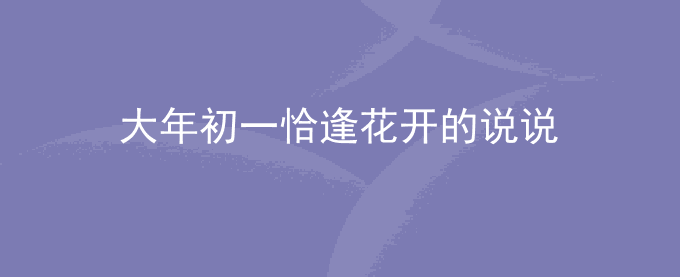 大年初一恰逢花开的说说